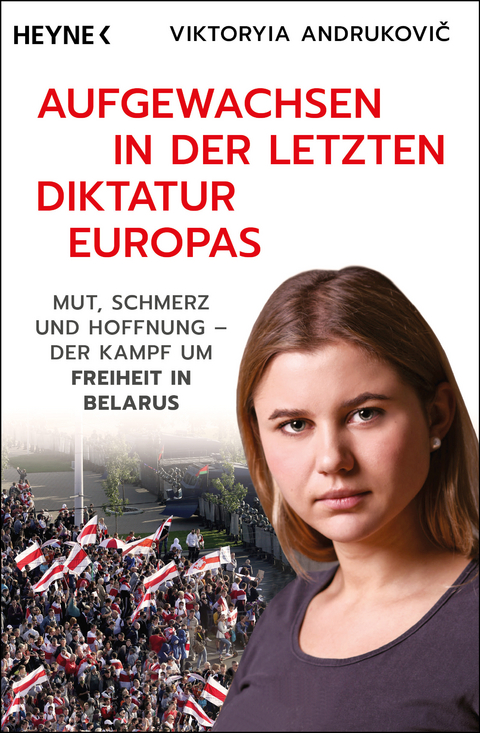 HEYNE <

VIKTORYIA ANDRUKOVIČ

AUFGEWACHSEN IN DER LETZTEN DIKTATUR EUROPAS

MUT, SCHMERZ UND HOFFNUNG – DER KAMPF UM FREIHEIT IN BELARUS